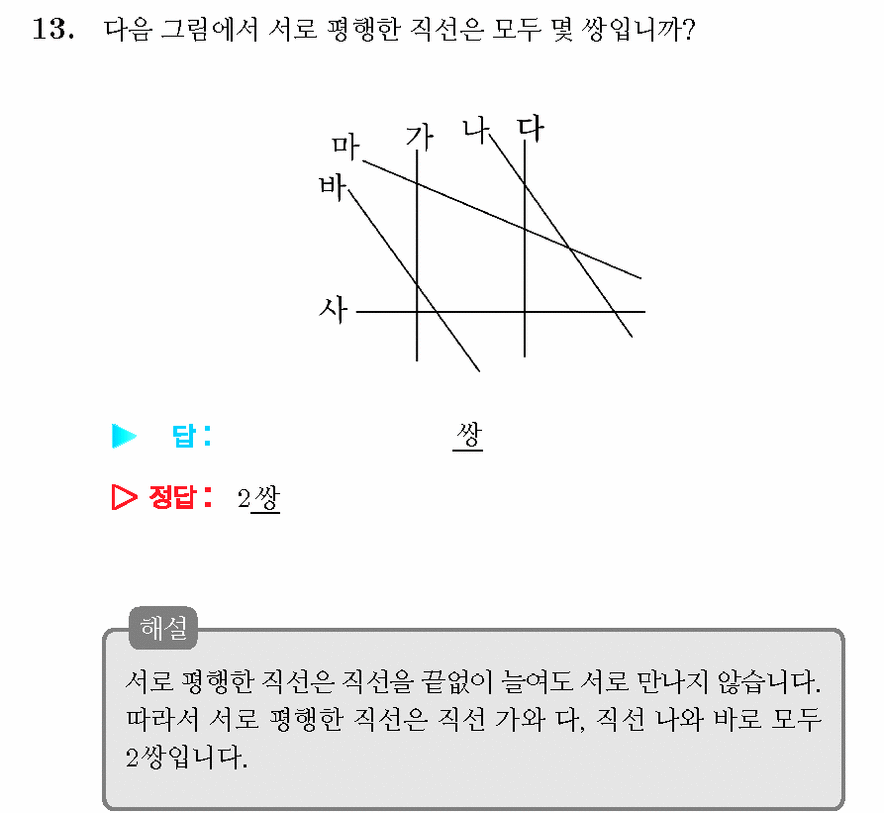 13. 다음 그림에서 서로 평행한 직선은 모두 몇 쌍입니까?

마 가 나 다
바
사

▶ 답: 쌍

▷ 정답: 2쌍

해설

서로 평행한 직선은 직선을 끝없이 늘여도 서로 만나지 않습니다. 따라서 서로 평행한 직선은 직선 가와 다, 직선 나와 바로 모두 2쌍입니다.